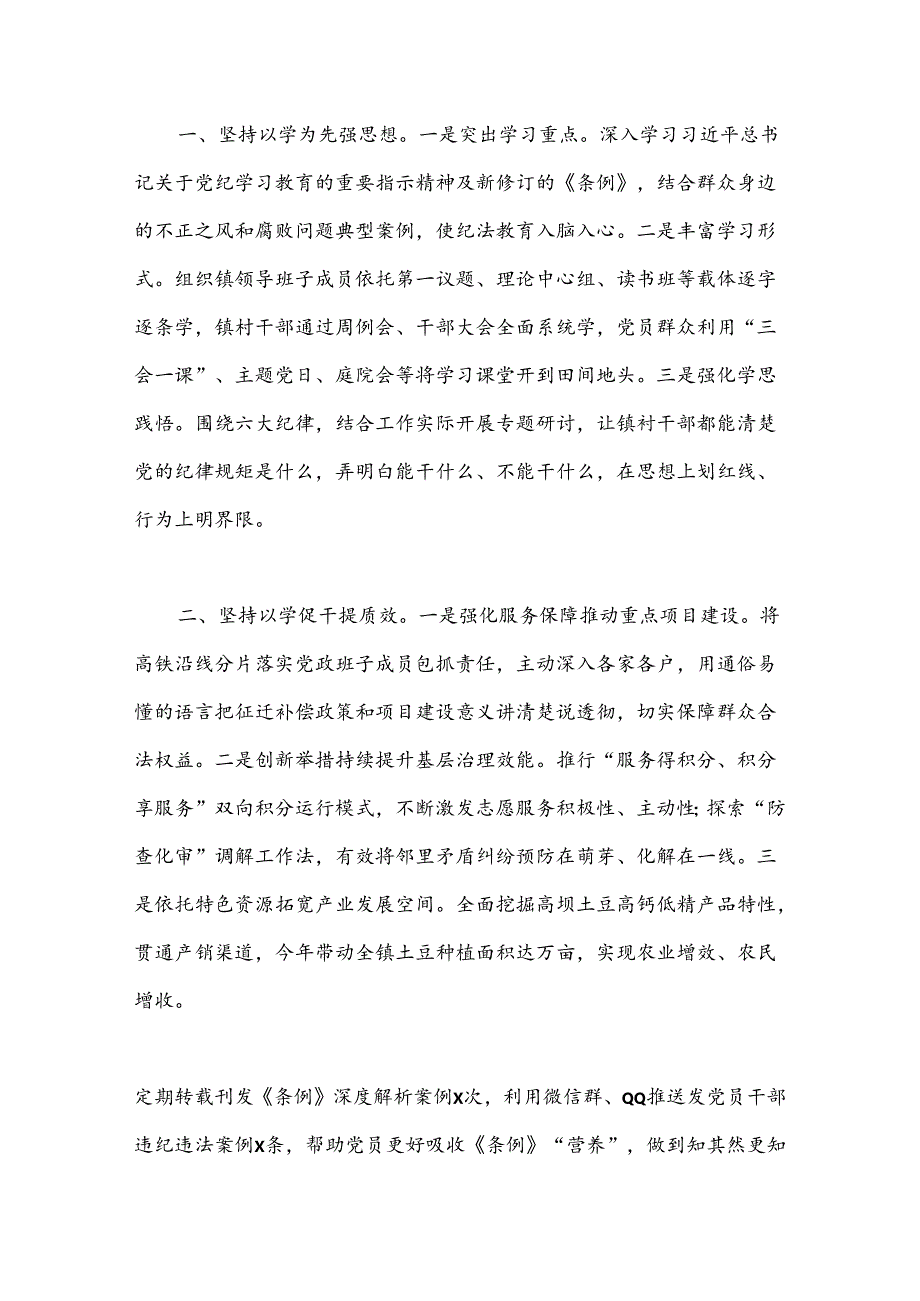 一、坚持以学为先强思想。一是突出学习重点。深入学习习近平总书记关于党纪学习教育的重要指示精神及新修订的《条例》，结合群众身边的不正之风和腐败问题典型案例，使纪法教育入脑入心。二是丰富学习形式。组织镇领导班子成员依托第一议题、理论中心组、读书班等载体逐字逐条学，镇村干部通过周例会、干部大会全面系统学，党员群众利用“三会一课”、主题党日、庭院会等将学习课堂开到田间地头。三是强化学思践悟。围绕六大纪律，结合工作实际开展专题研讨，让镇村干部都能清楚党的纪律规矩是什么，弄明白能干什么、不能干什么，在思想上划红线、行为上明界限。

二、坚持以学促干提质效。一是强化服务保障推动重点项目建设。将高铁沿线分片落实党政班子成员包抓责任，主动深入各家各户，用通俗易懂的语言把征迁补偿政策和项目建设意义讲清楚说透彻，切实保障群众合法权益。二是创新举措持续提升基层治理效能。推行“服务得积分、积分享服务”双向积分运行模式，不断激发志愿服务积极性、主动性;探索“防查化审”调解工作法，有效将邻里矛盾纠纷预防在萌芽、化解在一线。三是依托特色资源拓宽产业发展空间。全面挖掘高坝土豆高钙低精产品特性，贯通产销渠道，今年带动全镇土豆种植面积达万亩，实现农业增效、农民增收。

定期转载刊发《条例》深度解析案例X次，利用微信群、QQ推送发党员干部违纪违法案例X条，帮助党员更好吸收《条例》“营养”，做到知其然更知